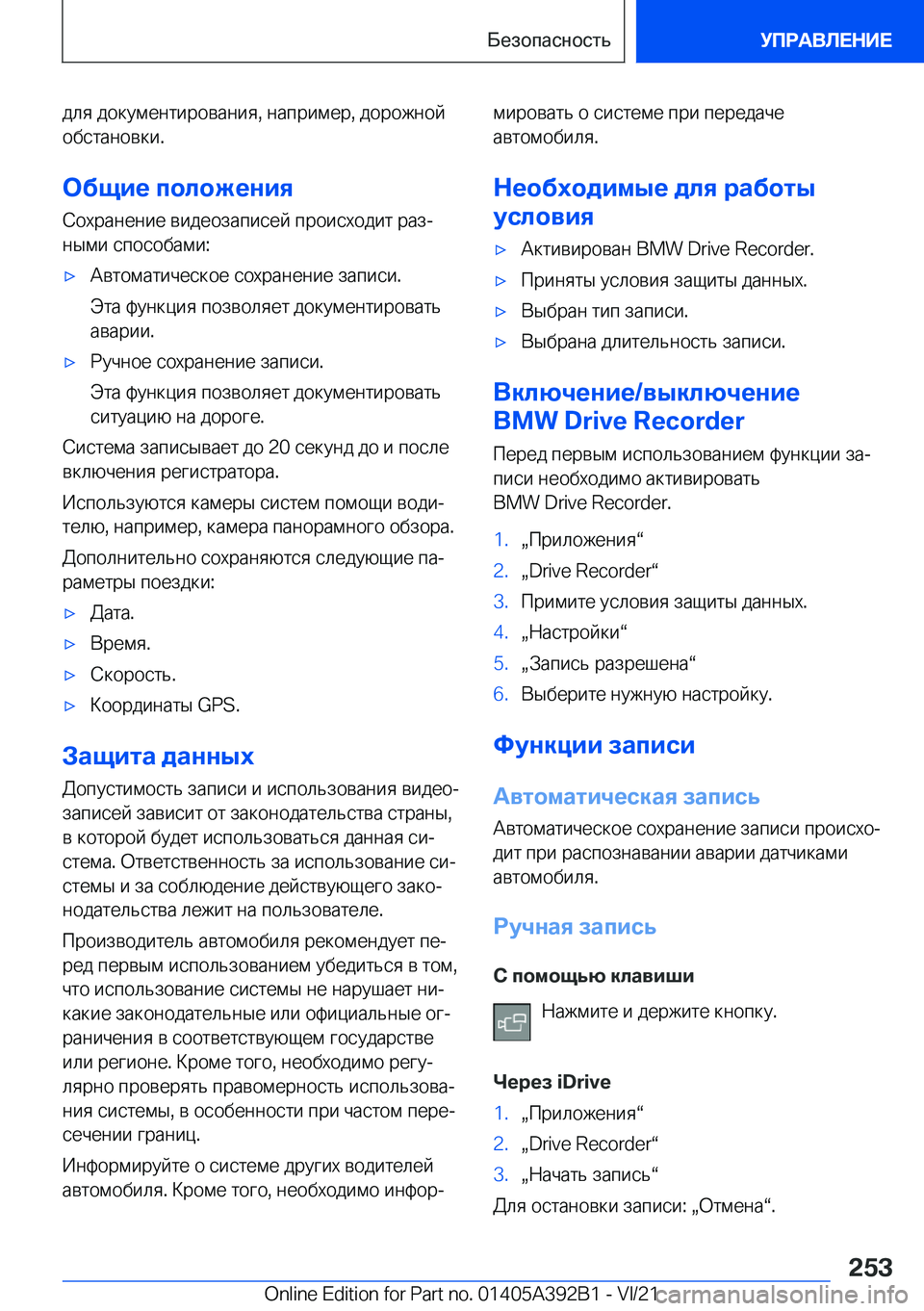 Безопасность

УПРАВЛЕНИЕ

для документирования, например, дорожной обстановки.

Общие положения

Сохранение видеозаписей происходит разными способами:

▷ Автоматическое сохранение записи.

Эта функция позволяет документировать аварии.

▷ Ручное сохранение записи.

Эта функция позволяет документировать ситуацию на дороге.

Система записывает до 20 секунд до и после включения регистратора.

Используются камеры систем помощи водителю, например, камера панорамного обзора.

Дополнительно сохраняются следующие параметры поездки:

▷ Дата.

▷ Время.

▷ Скорость.

▷ Координаты GPS.

Защита данных

Допустимость записи и использования видеозаписей зависит от законодательства страны, в которой будет использоваться данная система. Ответственность за использование системы и за соблюдение действующего законодательства лежит на пользователе.

Производитель автомобиля рекомендует перед первым использованием убедиться в том, что использование системы не нарушает никакие законодательные или официальные ограничения в соответствующем государстве или регионе. Кроме того, необходимо регулярно проверять правомерность использования системы, в особенности при частом пересечении границ.

Информируйте о системе других водителей автомобиля. Кроме того, необходимо информировать о системе при передаче автомобиля.

Необходимые для работы условия

▷ Активирован BMW Drive Recorder.

▷ Приняты условия защиты данных.

▷ Выбран тип записи.

▷ Выбрана длительность записи.

Включение/выключение BMW Drive Recorder

Перед первым использованием функции записи необходимо активировать BMW Drive Recorder.

1. „Приложения“

2. „Drive Recorder“

3. Примите условия защиты данных.

4. „Настройки“

5. „Запись разрешена“

6. Выберите нужную настройку.

Функции записи

Автоматическая запись

Автоматическое сохранение записи происходит при распознавании аварии датчиками автомобиля.

Ручная запись

С помощью клавиши

Нажмите и держите кнопку.

Через iDrive

1. „Приложения“

2. „Drive Recorder“

3. „Начать запись“

Для остановки записи: „Отмена“.

253

Online Edition for Part no. 01405A392B1 - VI/21

carmanualsonline.info